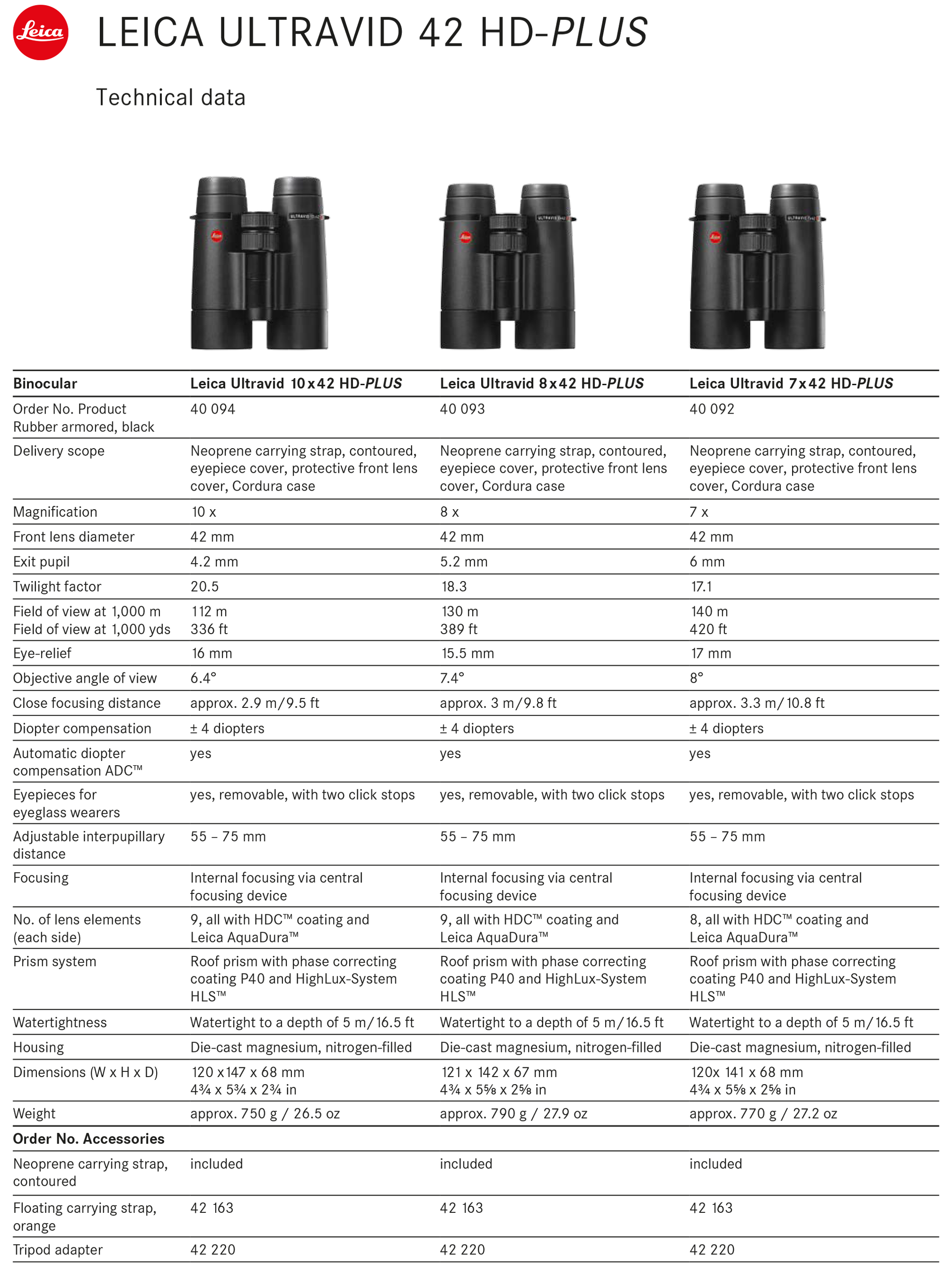 Leica

LEICA ULTRAVID 42 HD-PLUS

Technical data

| Binocular | Leica Ultravid 10x42 HD-PLUS | Leica Ultravid 8x42 HD-PLUS | Leica Ultravid 7x42 HD-PLUS |
|---|---|---|---|
| Order No. Product Rubber armored, black | 40 094 | 40 093 | 40 092 |
| Delivery scope | Neoprene carrying strap, contoured, eyepiece cover, protective front lens cover, Cordura case | Neoprene carrying strap, contoured, eyepiece cover, protective front lens cover, Cordura case | Neoprene carrying strap, contoured, eyepiece cover, protective front lens cover, Cordura case |
| Magnification | 10 x | 8 x | 7 x |
| Front lens diameter | 42 mm | 42 mm | 42 mm |
| Exit pupil | 4.2 mm | 5.2 mm | 6 mm |
| Twilight factor | 20.5 | 18.3 | 17.1 |
| Field of view at 1,000 m Field of view at 1,000 yds | 112 m 336 ft | 130 m 389 ft | 140 m 420 ft |
| Eye-relief | 16 mm | 15.5 mm | 17 mm |
| Objective angle of view | 6.4° | 7.4° | 8° |
| Close focusing distance | approx. 2.9 m/9.5 ft | approx. 3 m/9.8 ft | approx. 3.3 m/10.8 ft |
| Diopter compensation | ± 4 diopters | ± 4 diopters | ± 4 diopters |
| Automatic diopter compensation ADC™ | yes | yes | yes |
| Eyepieces for eyeglass wearers | yes, removable, with two click stops | yes, removable, with two click stops | yes, removable, with two click stops |
| Adjustable interpupillary distance | 55 – 75 mm | 55 – 75 mm | 55 – 75 mm |
| Focusing | Internal focusing via central focusing device | Internal focusing via central focusing device | Internal focusing via central focusing device |
| No. of lens elements (each side) | 9, all with HDC™ coating and Leica AquaDura™ | 9, all with HDC™ coating and Leica AquaDura™ | 8, all with HDC™ coating and Leica AquaDura™ |
| Prism system | Roof prism with phase correcting coating P40 and HighLux-System HLS™ | Roof prism with phase correcting coating P40 and HighLux-System HLS™ | Roof prism with phase correcting coating P40 and HighLux-System HLS™ |
| Watertightness | Watertight to a depth of 5 m/16.5 ft | Watertight to a depth of 5 m/16.5 ft | Watertight to a depth of 5 m/16.5 ft |
| Housing | Die-cast magnesium, nitrogen-filled | Die-cast magnesium, nitrogen-filled | Die-cast magnesium, nitrogen-filled |
| Dimensions (W x H x D) | 120 x147 x 68 mm 4¾ x 5¾ x 2¾ in | 121 x 142 x 67 mm 4¾ x 5⅝ x 2⅝ in | 120x 141 x 68 mm 4¾ x 5⅝ x 2⅝ in |
| Weight | approx. 750 g / 26.5 oz | approx. 790 g / 27.9 oz | approx. 770 g / 27.2 oz |
| **Order No. Accessories** | | | |
| Neoprene carrying strap, contoured | included | included | included |
| Floating carrying strap, orange | 42 163 | 42 163 | 42 163 |
| Tripod adapter | 42 220 | 42 220 | 42 220 |